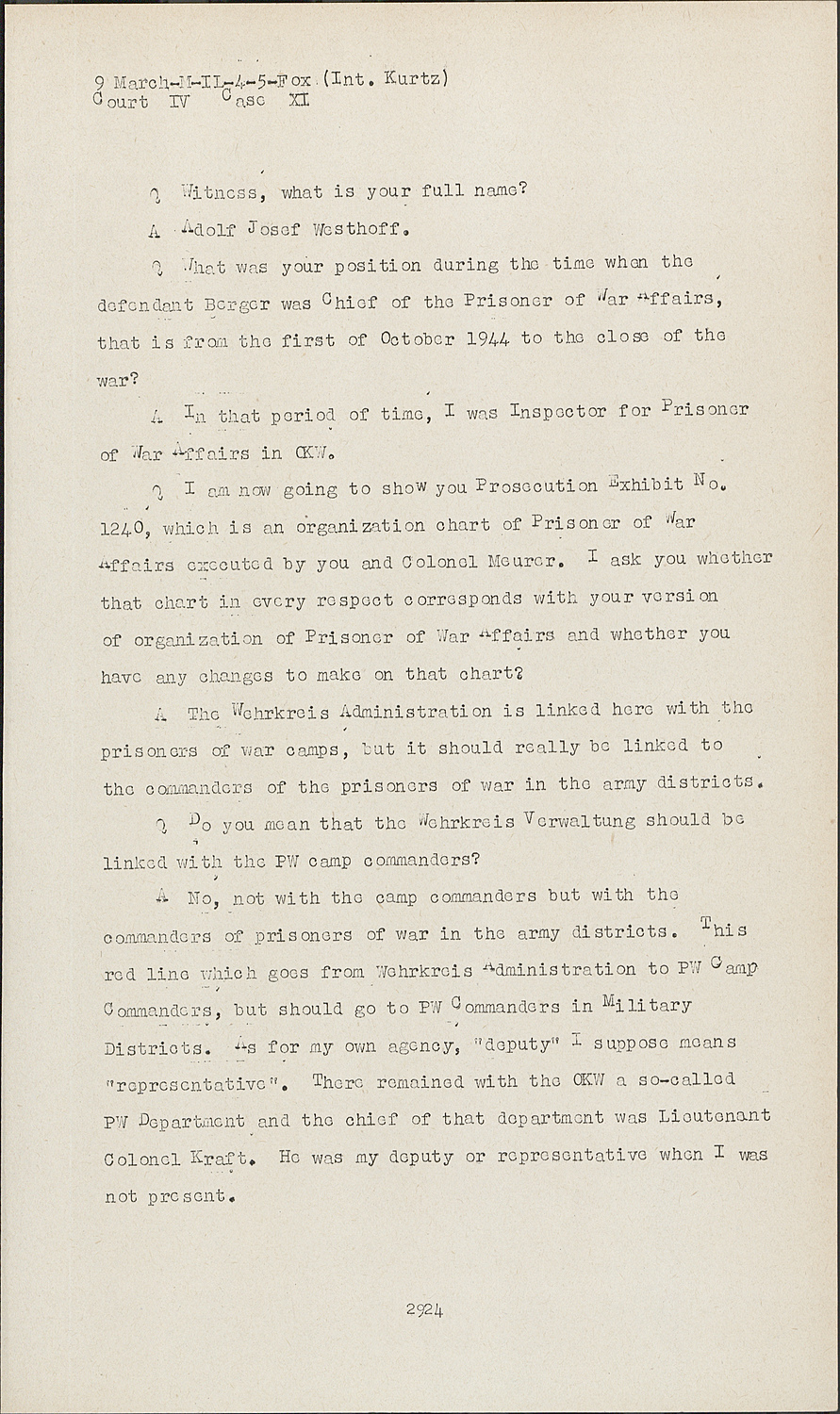 9 March-M-IL-4-5-Fox (Int. Kurtz)
Court IV Case XI

Q Witness, what is your full name?

A Adolf Josef Westhoff.

Q What was your position during the time when the defendant Berger was Chief of the Prisoner of War Affairs, that is from the first of October 1944 to the close of the war?

A In that period of time, I was Inspector for Prisoner of War Affairs in OKW.

Q I am now going to show you Prosecution Exhibit No. 1240, which is an organization chart of Prisoner of War Affairs executed by you and Colonel Meurer. I ask you whether that chart in every respect corresponds with your version of organization of Prisoner of War Affairs and whether you have any changes to make on that chart?

A The Wehrkreis Administration is linked here with the prisoners of war camps, but it should really be linked to the commanders of the prisoners of war in the army districts.

Q Do you mean that the Wehrkreis Verwaltung should be linked with the PW camp commanders?

A No, not with the camp commanders but with the commanders of prisoners of war in the army districts. This red line which goes from Wehrkreis Administration to PW Camp Commanders, but should go to PW Commanders in Military Districts. As for my own agency, "deputy" I suppose means "representative". There remained with the OKW a so-called PW Department and the chief of that department was Lieutenant Colonel Kraft. He was my deputy or representative when I was not present.

2924